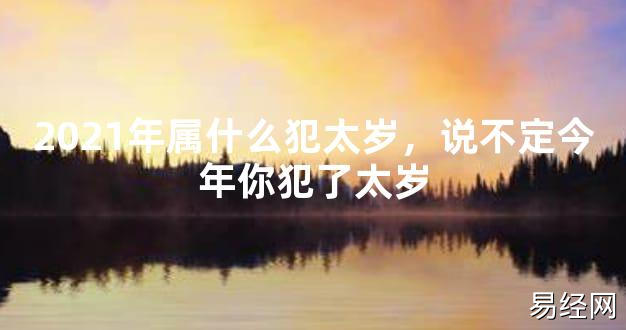 2021年属什么犯太岁，说不定今年你犯了太岁

易经网